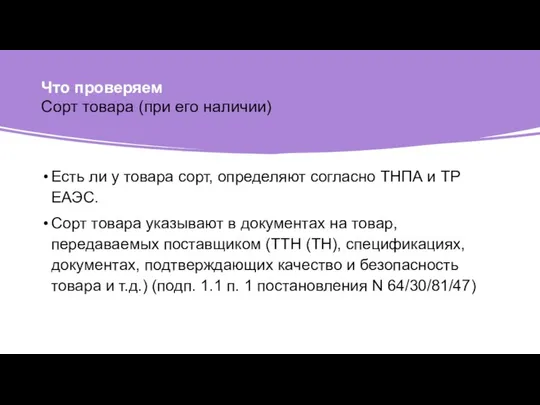 Что проверяем
Сорт товара (при его наличии)

• Есть ли у товара сорт, определяют согласно ТНПА и ТР ЕАЭС.

• Сорт товара указывают в документах на товар, передаваемых поставщиком (ТТН (ТН), спецификациях, документах, подтверждающих качество и безопасность товара и т.д.) (подп. 1.1 п. 1 постановления N 64/30/81/47)